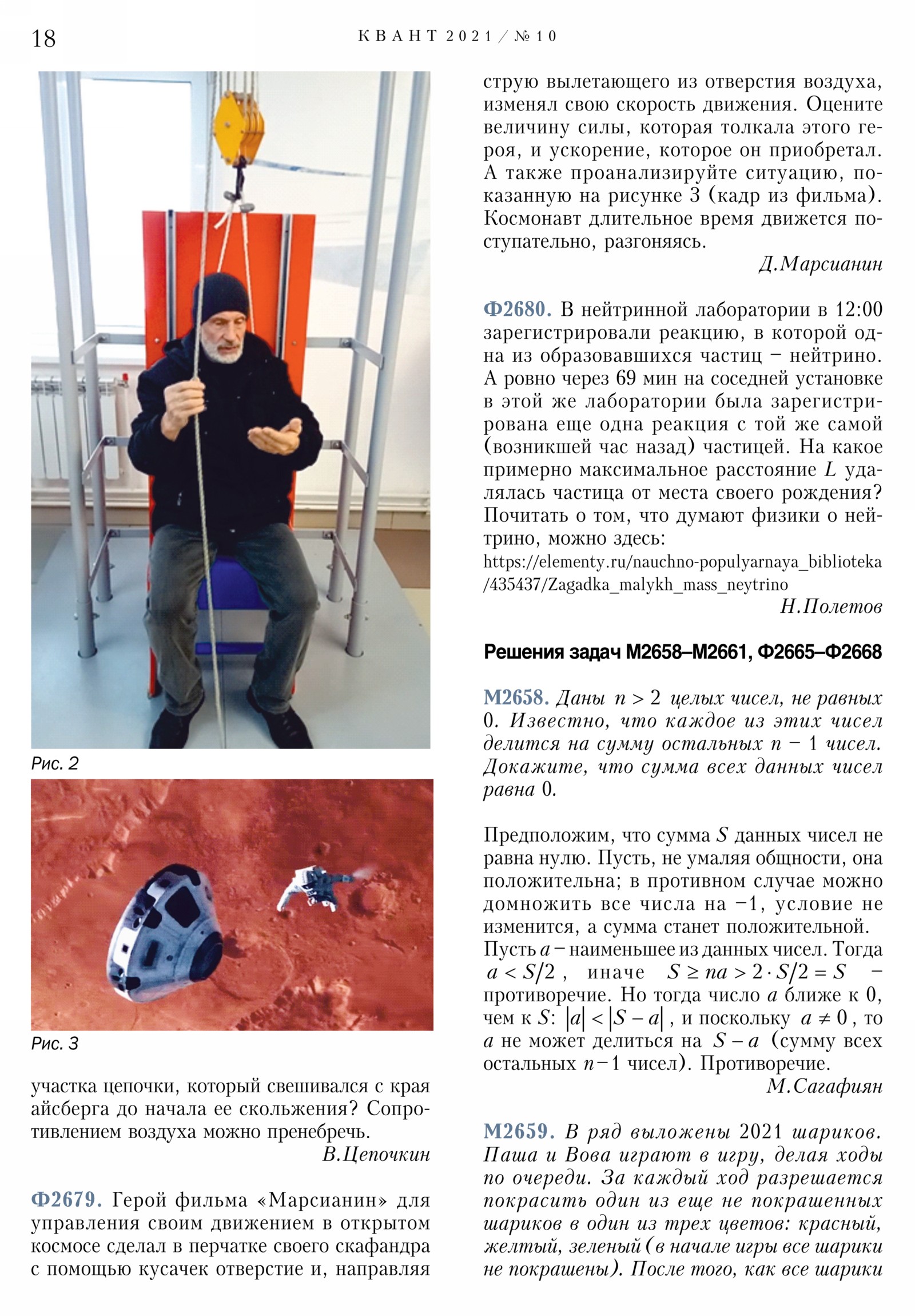 18 КВАНТ 2021 / № 10

Рис. 2

Рис. 3

участка цепочки, который свешивался с края айсберга до начала ее скольжения? Сопротивлением воздуха можно пренебречь.

В.Цепочкин

Ф2679. Герой фильма «Марсианин» для управления своим движением в открытом космосе сделал в перчатке своего скафандра с помощью кусачек отверстие и, направляя струю вылетающего из отверстия воздуха, изменял свою скорость движения. Оцените величину силы, которая толкала этого героя, и ускорение, которое он приобретал. А также проанализируйте ситуацию, показанную на рисунке 3 (кадр из фильма). Космонавт длительное время движется поступательно, разгоняясь.

Д.Марсианин

Ф2680. В нейтринной лаборатории в 12:00 зарегистрировали реакцию, в которой одна из образовавшихся частиц – нейтрино. А ровно через 69 мин на соседней установке в этой же лаборатории была зарегистрирована еще одна реакция с той же самой (возникшей час назад) частицей. На какое примерно максимальное расстояние $L$ удалялась частица от места своего рождения? Почитать о том, что думают физики о нейтрино, можно здесь:
https://elementy.ru/nauchno-populyarnaya_biblioteka/435437/Zagadka_malykh_mass_neytrino

Н.Полетов

Решения задач М2658–М2661, Ф2665–Ф2668

М2658. Даны $n > 2$ целых чисел, не равных 0. Известно, что каждое из этих чисел делится на сумму остальных $n - 1$ чисел. Докажите, что сумма всех данных чисел равна 0.

Предположим, что сумма $S$ данных чисел не равна нулю. Пусть, не умаляя общности, она положительна; в противном случае можно домножить все числа на $-1$, условие не изменится, а сумма станет положительной. Пусть $a$ – наименьшее из данных чисел. Тогда $a < S/2$, иначе $S \geq na > 2 \cdot S/2 = S$ – противоречие. Но тогда число $a$ ближе к 0, чем к $S$: $|a| < |S - a|$, и поскольку $a \neq 0$, то $a$ не может делиться на $S - a$ (сумму всех остальных $n-1$ чисел). Противоречие.

М.Сагафиян

М2659. В ряд выложены 2021 шариков. Паша и Вова играют в игру, делая ходы по очереди. За каждый ход разрешается покрасить один из еще не покрашенных шариков в один из трех цветов: красный, желтый, зеленый (в начале игры все шарики не покрашены). После того, как все шарики